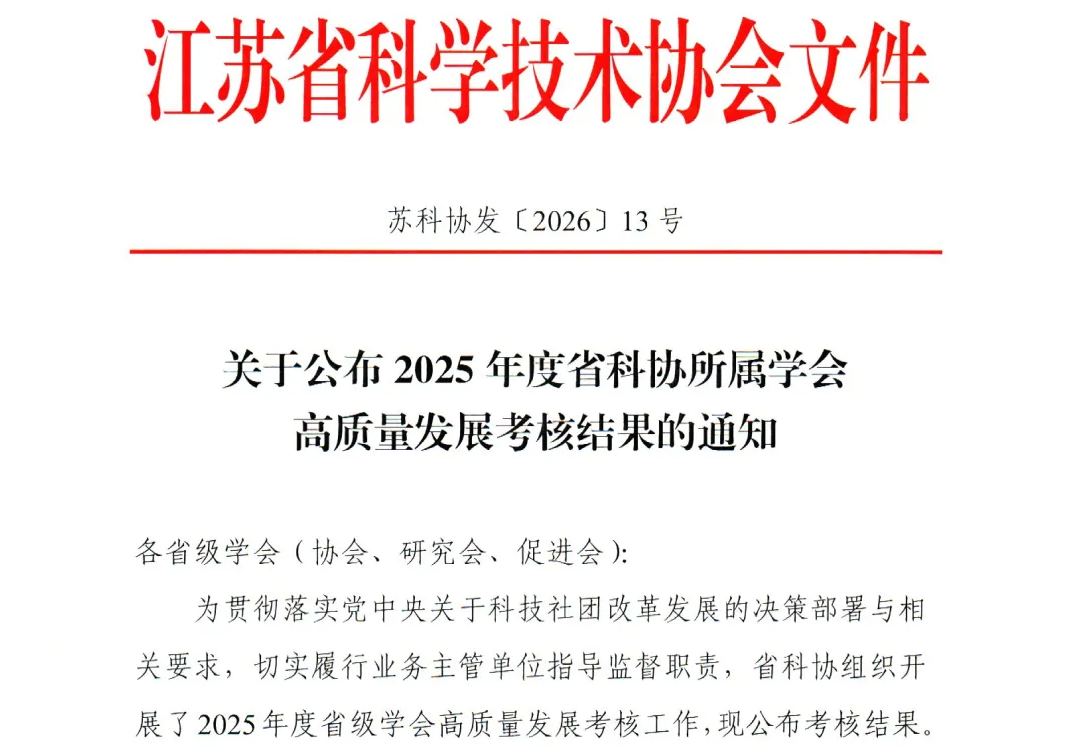 江苏省科学技术协会文件

苏科协发〔2026〕13号

关于公布2025年度省科协所属学会
高质量发展考核结果的通知

各省级学会（协会、研究会、促进会）:

为贯彻落实党中央关于科技社团改革发展的决策部署与相关要求，切实履行业务主管单位指导监督职责，省科协组织开展了2025年度省级学会高质量发展考核工作,现公布考核结果。